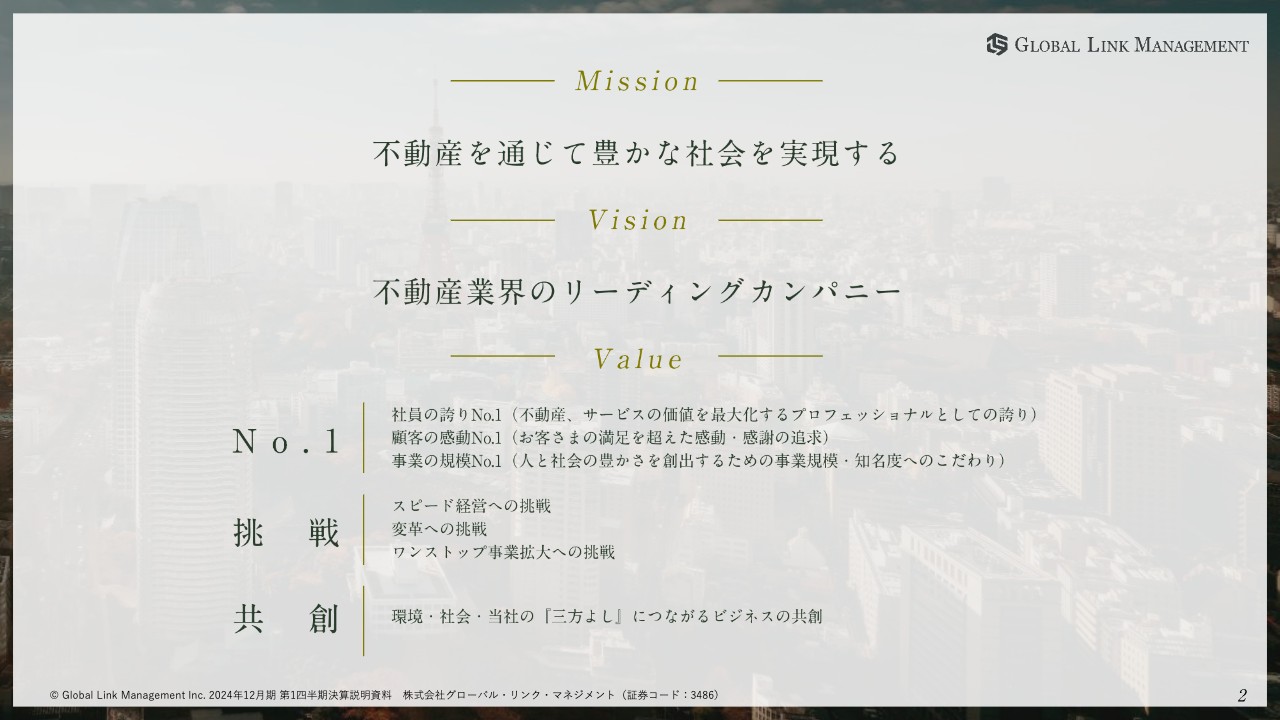 GLOBAL LINK MANAGEMENT

Mission

不動産を通じて豊かな社会を実現する

Vision

不動産業界のリーディングカンパニー

Value

No.1

社員の誇りNo.1（不動産、サービスの価値を最大化するプロフェッショナルとしての誇り）
顧客の感動No.1（お客さまの満足を超えた感動・感謝の追求）
事業の規模No.1（人と社会の豊かさを創出するための事業規模・知名度へのこだわり）

挑 戦

スピード経営への挑戦
変革への挑戦
ワンストップ事業拡大への挑戦

共 創

環境・社会・当社の『三方よし』につながるビジネスの共創

© Global Link Management Inc. 2024年12月期 第1四半期決算説明資料 株式会社グローバル・リンク・マネジメント（証券コード：3486）

2